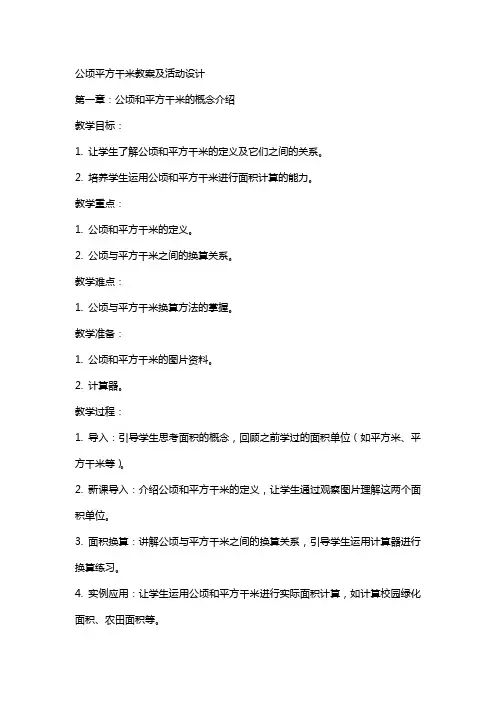 公顷平方千米教案及活动设计

第一章：公顷和平方千米的概念介绍

教学目标：

1. 让学生了解公顷和平方千米的定义及它们之间的关系。

2. 培养学生运用公顷和平方千米进行面积计算的能力。

教学重点：

1. 公顷和平方千米的定义。

2. 公顷与平方千米之间的换算关系。

教学难点：

1. 公顷与平方千米换算方法的掌握。

教学准备：

1. 公顷和平方千米的图片资料。

2. 计算器。

教学过程：

1. 导入：引导学生思考面积的概念，回顾之前学过的面积单位（如平方米、平方千米等）。

2. 新课导入：介绍公顷和平方千米的定义，让学生通过观察图片理解这两个面积单位。

3. 面积换算：讲解公顷与平方千米之间的换算关系，引导学生运用计算器进行换算练习。

4. 实例应用：让学生运用公顷和平方千米进行实际面积计算，如计算校园绿化面积、农田面积等。